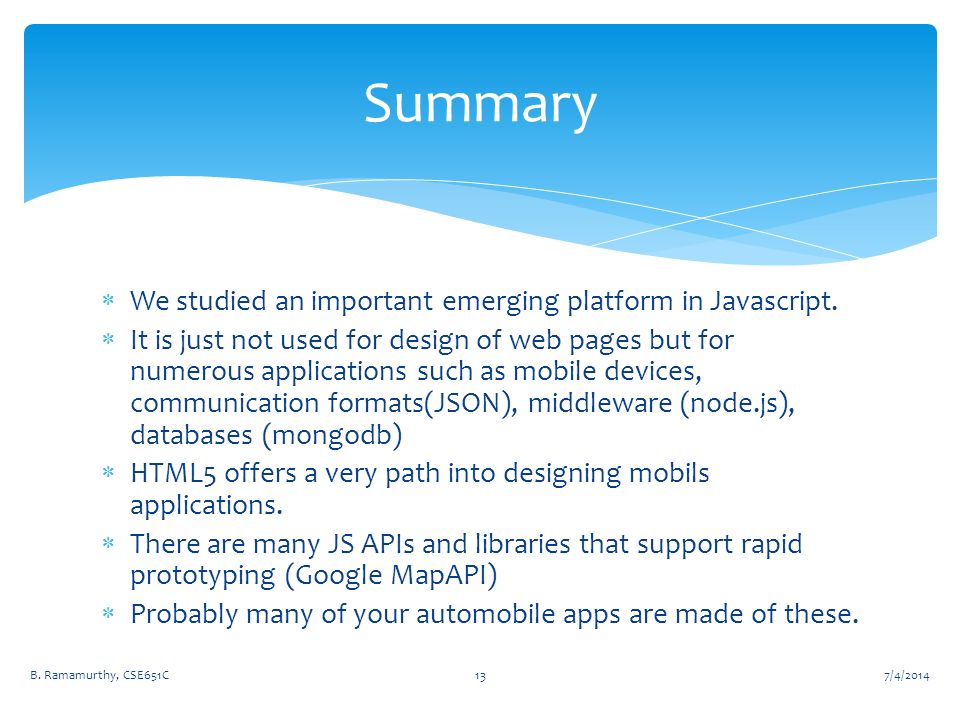 Summary

* We studied an important emerging platform in Javascript.
* It is just not used for design of web pages but for numerous applications such as mobile devices, communication formats(JSON), middleware (node.js), databases (mongodb)
* HTML5 offers a very path into designing mobils applications.
* There are many JS APIs and libraries that support rapid prototyping (Google MapAPI)
* Probably many of your automobile apps are made of these.

B. Ramamurthy, CSE651C 13 7/4/2014